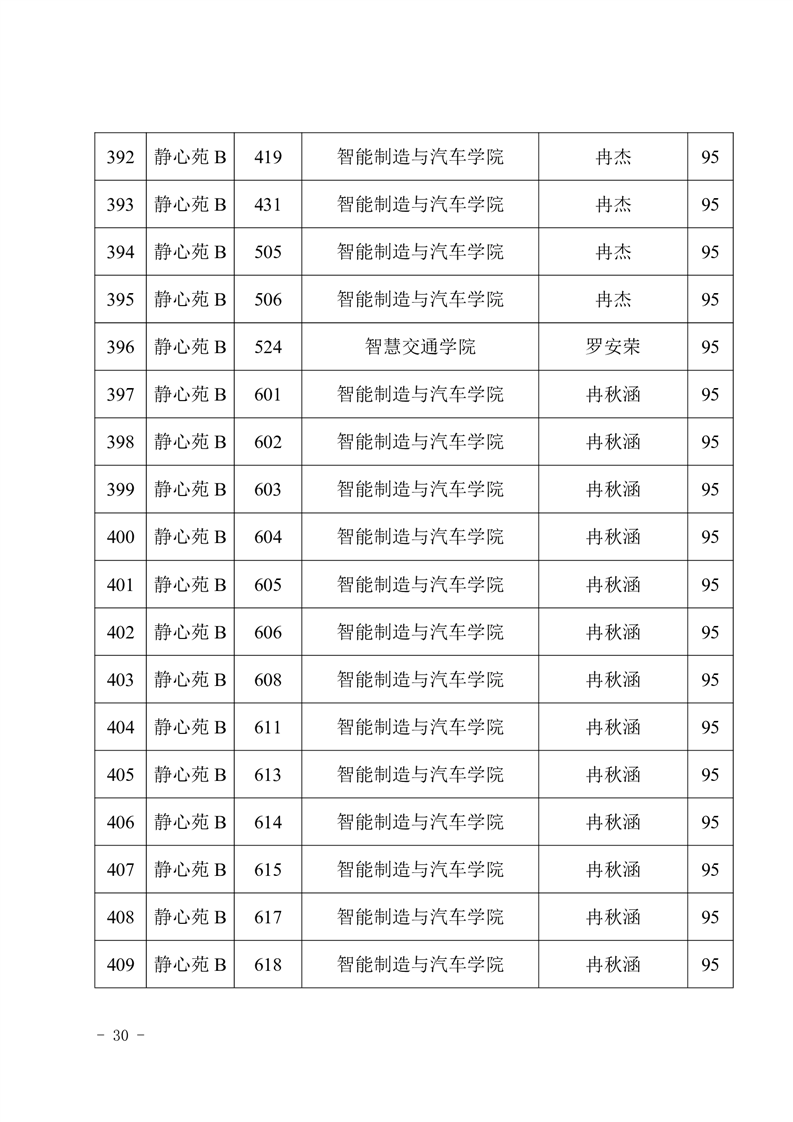 | 392 | 静心苑 B | 419 | 智能制造与汽车学院 | 冉杰 | 95 |
|---|---|---|---|---|---|
| 393 | 静心苑 B | 431 | 智能制造与汽车学院 | 冉杰 | 95 |
| 394 | 静心苑 B | 505 | 智能制造与汽车学院 | 冉杰 | 95 |
| 395 | 静心苑 B | 506 | 智能制造与汽车学院 | 冉杰 | 95 |
| 396 | 静心苑 B | 524 | 智慧交通学院 | 罗安荣 | 95 |
| 397 | 静心苑 B | 601 | 智能制造与汽车学院 | 冉秋涵 | 95 |
| 398 | 静心苑 B | 602 | 智能制造与汽车学院 | 冉秋涵 | 95 |
| 399 | 静心苑 B | 603 | 智能制造与汽车学院 | 冉秋涵 | 95 |
| 400 | 静心苑 B | 604 | 智能制造与汽车学院 | 冉秋涵 | 95 |
| 401 | 静心苑 B | 605 | 智能制造与汽车学院 | 冉秋涵 | 95 |
| 402 | 静心苑 B | 606 | 智能制造与汽车学院 | 冉秋涵 | 95 |
| 403 | 静心苑 B | 608 | 智能制造与汽车学院 | 冉秋涵 | 95 |
| 404 | 静心苑 B | 611 | 智能制造与汽车学院 | 冉秋涵 | 95 |
| 405 | 静心苑 B | 613 | 智能制造与汽车学院 | 冉秋涵 | 95 |
| 406 | 静心苑 B | 614 | 智能制造与汽车学院 | 冉秋涵 | 95 |
| 407 | 静心苑 B | 615 | 智能制造与汽车学院 | 冉秋涵 | 95 |
| 408 | 静心苑 B | 617 | 智能制造与汽车学院 | 冉秋涵 | 95 |
| 409 | 静心苑 B | 618 | 智能制造与汽车学院 | 冉秋涵 | 95 |

- 30 -